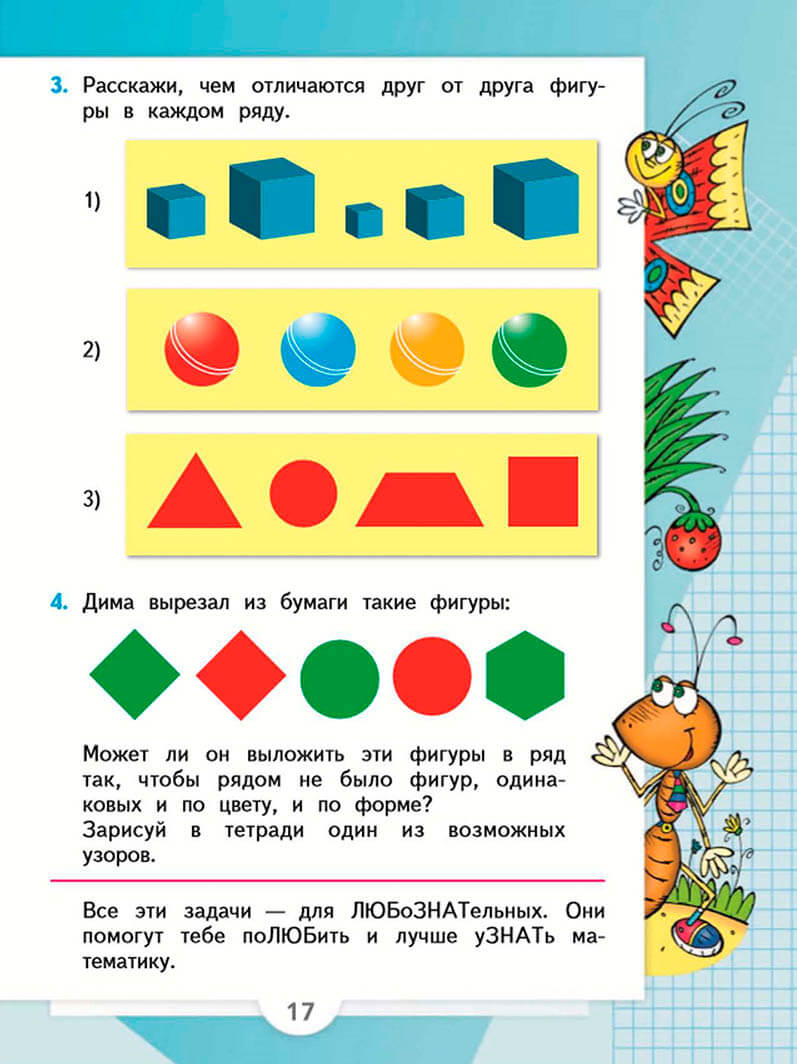 3. Расскажи, чем отличаются друг от друга фигуры в каждом ряду.

1)

2)

3)

4. Дима вырезал из бумаги такие фигуры:

Может ли он выложить эти фигуры в ряд так, чтобы рядом не было фигур, одинаковых и по цвету, и по форме?
Зарисуй в тетради один из возможных узоров.

Все эти задачи — для ЛЮБоЗНАТельных. Они помогут тебе поЛЮБить и лучше уЗНАТь математику.

17